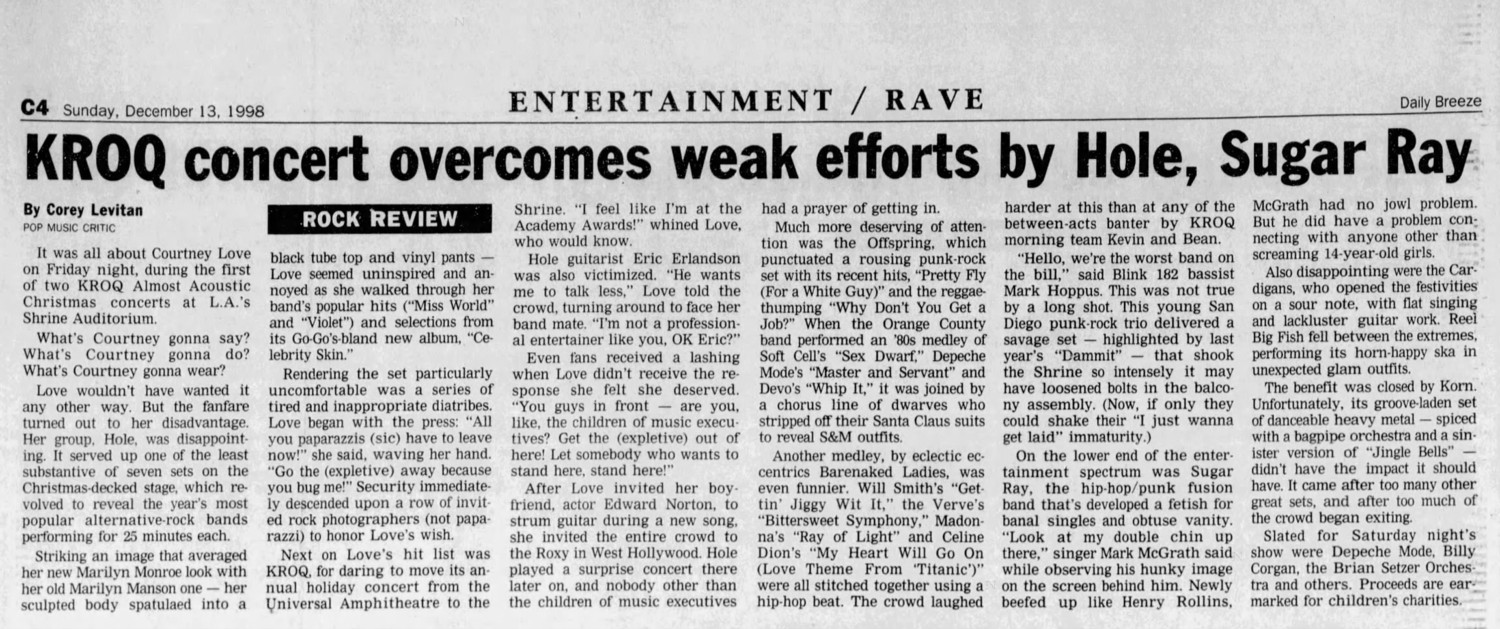 C4 Sunday, December 13, 1998

ENTERTAINMENT / RAVE

Daily Breeze

KROQ concert overcomes weak efforts by Hole, Sugar Ray

By Corey Levitan
POP MUSIC CRITIC

ROCK REVIEW

It was all about Courtney Love on Friday night, during the first of two KROQ Almost Acoustic Christmas concerts at L.A.'s Shrine Auditorium.

What's Courtney gonna say? What's Courtney gonna do? What's Courtney gonna wear?

Love wouldn't have wanted it any other way. But the fanfare turned out to her disadvantage. Her group, Hole, was disappointing. It served up one of the least substantive of seven sets on the Christmas-decked stage, which revolved to reveal the year's most popular alternative-rock bands performing for 25 minutes each.

Striking an image that averaged her new Marilyn Monroe look with her old Marilyn Manson one — her sculpted body spatulaed into a black tube top and vinyl pants — Love seemed uninspired and annoyed as she walked through her band's popular hits ("Miss World" and "Violet") and selections from its Go-Go's-bland new album, "Celebrity Skin."

Rendering the set particularly uncomfortable was a series of tired and inappropriate diatribes. Love began with the press: "All you paparazzis (sic) have to leave now!" she said, waving her hand. "Go the (expletive) away because you bug me!" Security immediately descended upon a row of invited rock photographers (not paparazzi) to honor Love's wish.

Next on Love's hit list was KROQ, for daring to move its annual holiday concert from the Universal Amphitheatre to the Shrine. "I feel like I'm at the Academy Awards!" whined Love, who would know.

Hole guitarist Eric Erlandson was also victimized. "He wants me to talk less," Love told the crowd, turning around to face her band mate. "I'm not a professional entertainer like you, OK Eric?"

Even fans received a lashing when Love didn't receive the response she felt she deserved. "You guys in front — are you, like, the children of music executives? Get the (expletive) out of here! Let somebody who wants to stand here, stand here!"

After Love invited her boyfriend, actor Edward Norton, to strum guitar during a new song, she invited the entire crowd to the Roxy in West Hollywood. Hole played a surprise concert there later on, and nobody other than the children of music executives had a prayer of getting in.

Much more deserving of attention was the Offspring, which punctuated a rousing punk-rock set with its recent hits, "Pretty Fly (For a White Guy)" and the reggae-thumping "Why Don't You Get a Job?" When the Orange County band performed an '80s medley of Soft Cell's "Sex Dwarf," Depeche Mode's "Master and Servant" and Devo's "Whip It," it was joined by a chorus line of dwarves who stripped off their Santa Claus suits to reveal S&M outfits.

Another medley, by eclectic eccentrics Barenaked Ladies, was even funnier. Will Smith's "Gettin' Jiggy Wit It," the Verve's "Bittersweet Symphony," Madonna's "Ray of Light" and Celine Dion's "My Heart Will Go On (Love Theme From 'Titanic')" were all stitched together using a hip-hop beat. The crowd laughed harder at this than at any of the between-acts banter by KROQ morning team Kevin and Bean.

"Hello, we're the worst band on the bill," said Blink 182 bassist Mark Hoppus. This was not true by a long shot. This young San Diego punk-rock trio delivered a savage set — highlighted by last year's "Dammit" — that shook the Shrine so intensely it may have loosened bolts in the balcony assembly. (Now, if only they could shake their "I just wanna get laid" immaturity.)

On the lower end of the entertainment spectrum was Sugar Ray, the hip-hop/punk fusion band that's developed a fetish for banal singles and obtuse vanity. "Look at my double chin up there," singer Mark McGrath said while observing his hunky image on the screen behind him. Newly beefed up like Henry Rollins, McGrath had no jowl problem. But he did have a problem connecting with anyone other than screaming 14-year-old girls.

Also disappointing were the Cardigans, who opened the festivities on a sour note, with flat singing and lackluster guitar work. Reel Big Fish fell between the extremes, performing its horn-happy ska in unexpected glam outfits.

The benefit was closed by Korn. Unfortunately, its groove-laden set of danceable heavy metal — spiced with a bagpipe orchestra and a sinister version of "Jingle Bells" — didn't have the impact it should have. It came after too many other great sets, and after too much of the crowd began exiting.

Slated for Saturday night's show were Depeche Mode, Billy Corgan, the Brian Setzer Orchestra and others. Proceeds are earmarked for children's charities.